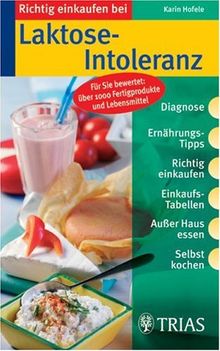 Richtig einkaufen bei

Karin Hofele

Laktose-Intoleranz

Für Sie bewertet: über 1000 Fertigprodukte und Lebensmittel

Diagnose

Ernährungs-Tipps

Richtig einkaufen

Einkaufs-Tabellen

Außer Haus essen

Selbst kochen

TRIAS